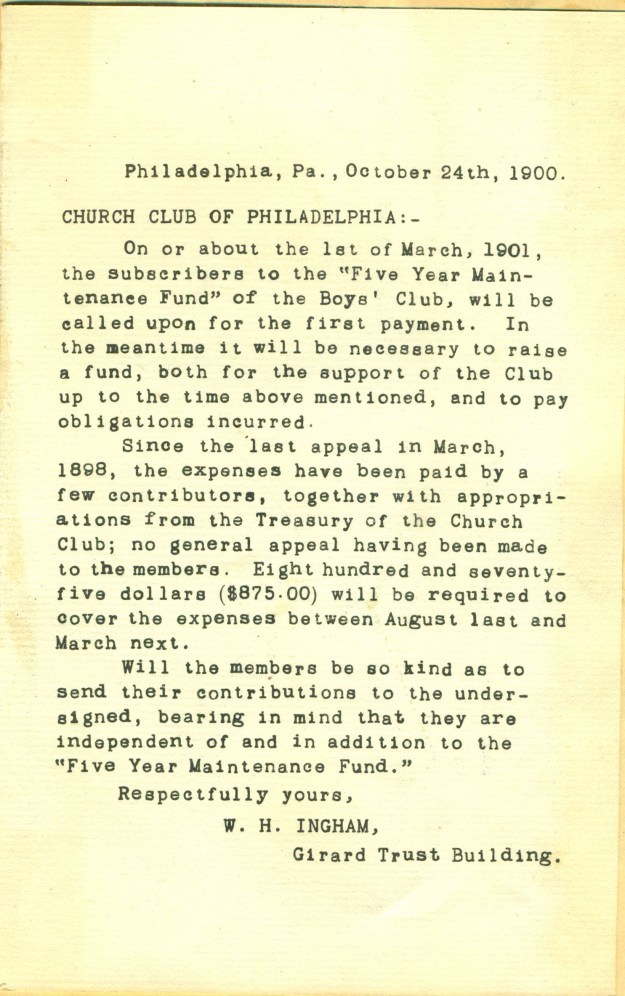 Philadelphia, Pa., October 24th, 1900.

CHURCH CLUB OF PHILADELPHIA:-

On or about the 1st of March, 1901, the subscribers to the "Five Year Maintenance Fund" of the Boys' Club, will be called upon for the first payment. In the meantime it will be necessary to raise a fund, both for the support of the Club up to the time above mentioned, and to pay obligations incurred.

Since the last appeal in March, 1898, the expenses have been paid by a few contributors, together with appropriations from the Treasury of the Church Club; no general appeal having been made to the members. Eight hundred and seventy-five dollars ($875.00) will be required to cover the expenses between August last and March next.

Will the members be so kind as to send their contributions to the undersigned, bearing in mind that they are independent of and in addition to the "Five Year Maintenance Fund."

Respectfully yours,

W. H. INGHAM,
Girard Trust Building.